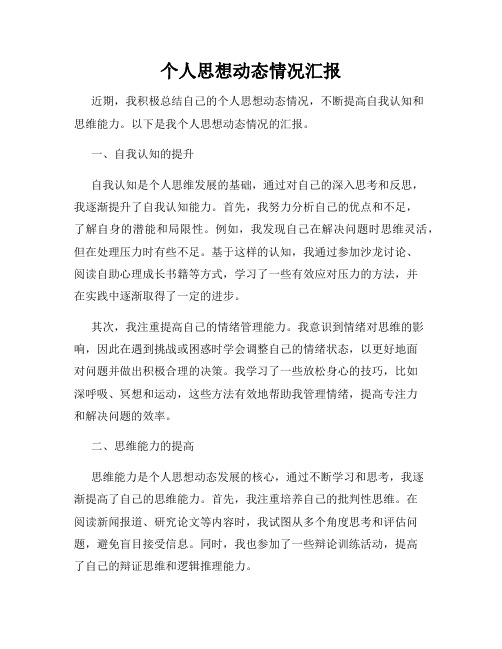 个人思想动态情况汇报

近期，我积极总结自己的个人思想动态情况，不断提高自我认知和思维能力。以下是我个人思想动态情况的汇报。

一、自我认知的提升

自我认知是个人思维发展的基础，通过对自己的深入思考和反思，我逐渐提升了自我认知能力。首先，我努力分析自己的优点和不足，了解自身的潜能和局限性。例如，我发现自己在解决问题时思维灵活，但在处理压力时有些不足。基于这样的认知，我通过参加沙龙讨论、阅读自助心理成长书籍等方式，学习了一些有效应对压力的方法，并在实践中逐渐取得了一定的进步。

其次，我注重提高自己的情绪管理能力。我意识到情绪对思维的影响，因此在遇到挑战或困惑时学会调整自己的情绪状态，以更好地面对问题并做出积极合理的决策。我学习了一些放松身心的技巧，比如深呼吸、冥想和运动，这些方法有效地帮助我管理情绪，提高专注力和解决问题的效率。

二、思维能力的提高

思维能力是个人思想动态发展的核心，通过不断学习和思考，我逐渐提高了自己的思维能力。首先，我注重培养自己的批判性思维。在阅读新闻报道、研究论文等内容时，我试图从多个角度思考和评估问题，避免盲目接受信息。同时，我也参加了一些辩论训练活动，提高了自己的辩证思维和逻辑推理能力。